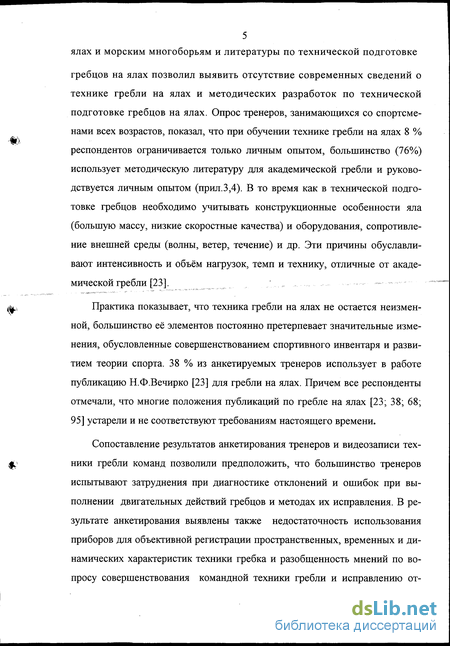 5

ялах и морским многоборьям и литературы по технической подготовке гребцов на ялах позволил выявить отсутствие современных сведений о технике гребли на ялах и методических разработок по технической подготовке гребцов на ялах. Опрос тренеров, занимающихся со спортсменами всех возрастов, показал, что при обучении технике гребли на ялах 8 % респондентов ограничивается только личным опытом, большинство (76%) использует методическую литературу для академической гребли и руководствуется личным опытом (прил.3,4). В то время как в технической подготовке гребцов необходимо учитывать конструкционные особенности яла (большую массу, низкие скоростные качества) и оборудования, сопротивление внешней среды (волны, ветер, течение) и др. Эти причины обуславливают интенсивность и объём нагрузок, темп и технику, отличные от академической гребли [23].

Практика показывает, что техника гребли на ялах не остается неизменной, большинство её элементов постоянно претерпевает значительные изменения, обусловленные совершенствованием спортивного инвентаря и развитием теории спорта. 38 % из анкетируемых тренеров использует в работе публикацию Н.Ф.Вечирко [23] для гребли на ялах. Причем все респонденты отмечали, что многие положения публикаций по гребле на ялах [23; 38; 68; 95] устарели и не соответствуют требованиям настоящего времени.

Сопоставление результатов анкетирования тренеров и видеозаписи техники гребли команд позволили предположить, что большинство тренеров испытывают затруднения при диагностике отклонений и ошибок при выполнении двигательных действий гребцов и методах их исправления. В результате анкетирования выявлены также недостаточность использования приборов для объективной регистрации пространственных, временных и динамических характеристик техники гребка и разобщенность мнений по вопросу совершенствования командной техники гребли и исправлению от-

dsLib.net
библиотека диссертаций